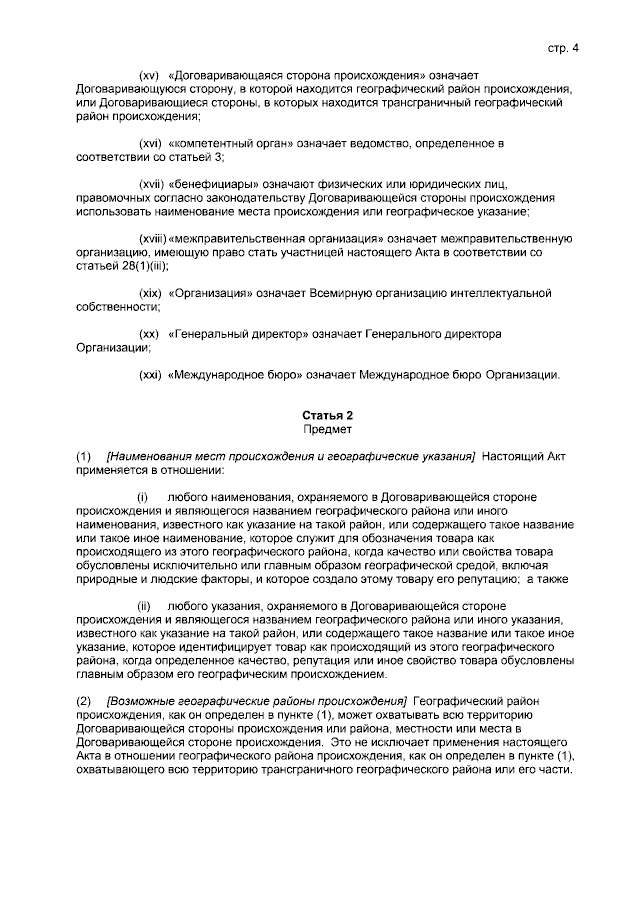 стр. 4

(xv) «Договаривающаяся сторона происхождения» означает Договаривающуюся сторону, в которой находится географический район происхождения, или Договаривающиеся стороны, в которых находится трансграничный географический район происхождения;

(xvi) «компетентный орган» означает ведомство, определенное в соответствии со статьей 3;

(xvii) «бенефициары» означают физических или юридических лиц, правомочных согласно законодательству Договаривающейся стороны происхождения использовать наименование места происхождения или географическое указание;

(xviii) «межправительственная организация» означает межправительственную организацию, имеющую право стать участницей настоящего Акта в соответствии со статьей 28(1)(iii);

(xix) «Организация» означает Всемирную организацию интеллектуальной собственности;

(xx) «Генеральный директор» означает Генерального директора Организации;

(xxi) «Международное бюро» означает Международное бюро Организации.

Статья 2
Предмет

(1) [Наименования мест происхождения и географические указания] Настоящий Акт применяется в отношении:

(i) любого наименования, охраняемого в Договаривающейся стороне происхождения и являющегося названием географического района или иного наименования, известного как указание на такой район, или содержащего такое название или такое иное наименование, которое служит для обозначения товара как происходящего из этого географического района, когда качество или свойства товара обусловлены исключительно или главным образом географической средой, включая природные и людские факторы, и которое создало этому товару его репутацию; а также

(ii) любого указания, охраняемого в Договаривающейся стороне происхождения и являющегося названием географического района или иного указания, известного как указание на такой район, или содержащего такое название или такое иное указание, которое идентифицирует товар как происходящий из этого географического района, когда определенное качество, репутация или иное свойство товара обусловлены главным образом его географическим происхождением.

(2) [Возможные географические районы происхождения] Географический район происхождения, как он определен в пункте (1), может охватывать всю территорию Договаривающейся стороны происхождения или района, местности или места в Договаривающейся стороне происхождения. Это не исключает применения настоящего Акта в отношении географического района происхождения, как он определен в пункте (1), охватывающего всю территорию трансграничного географического района или его части.